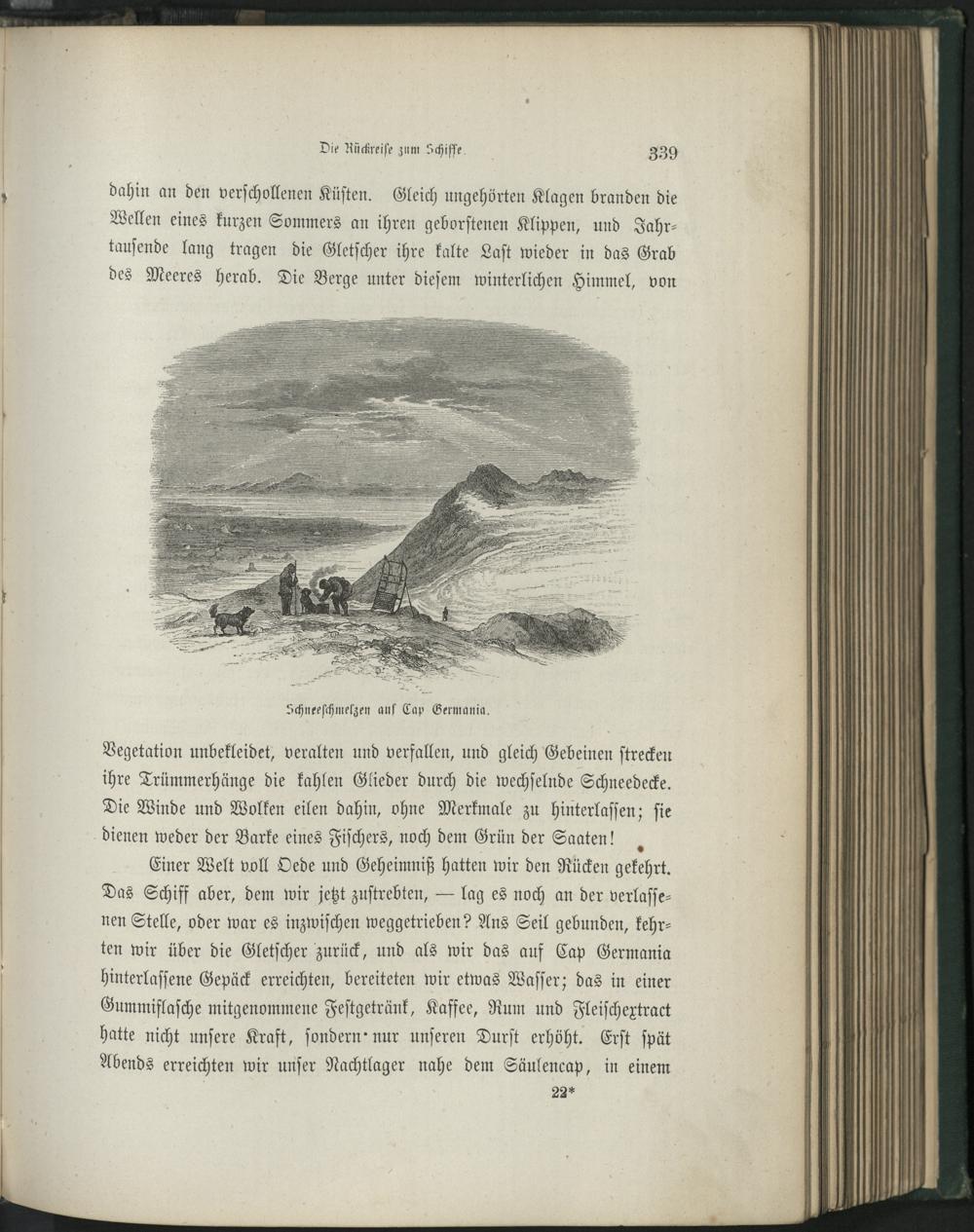 Die Rückreise zum Schiffe. 339

dahin an den verschollenen Küsten. Gleich ungehörten Klagen branden die Wellen eines kurzen Sommers an ihren geborstenen Klippen, und Jahrtausende lang tragen die Gletscher ihre kalte Last wieder in das Grab des Meeres herab. Die Berge unter diesem winterlichen Himmel, von

Schneeschmelzen auf Cap Germania.

Vegetation unbekleidet, veralten und verfallen, und gleich Gebeinen strecken ihre Trümmerhänge die kahlen Glieder durch die wechselnde Schneedecke. Die Winde und Wolken eilen dahin, ohne Merkmale zu hinterlassen; sie dienen weder der Barke eines Fischers, noch dem Grün der Saaten!

Einer Welt voll Oede und Geheimniß hatten wir den Rücken gekehrt. Das Schiff aber, dem wir jetzt zustrebten, — lag es noch an der verlassenen Stelle, oder war es inzwischen weggetrieben? Ans Seil gebunden, kehrten wir über die Gletscher zurück, und als wir das auf Cap Germania hinterlassene Gepäck erreichten, bereiteten wir etwas Wasser; das in einer Gummiflasche mitgenommene Festgetränk, Kaffee, Rum und Fleischextract hatte nicht unsere Kraft, sondern nur unseren Durst erhöht. Erst spät Abends erreichten wir unser Nachtlager nahe dem Säulencap, in einem

22*